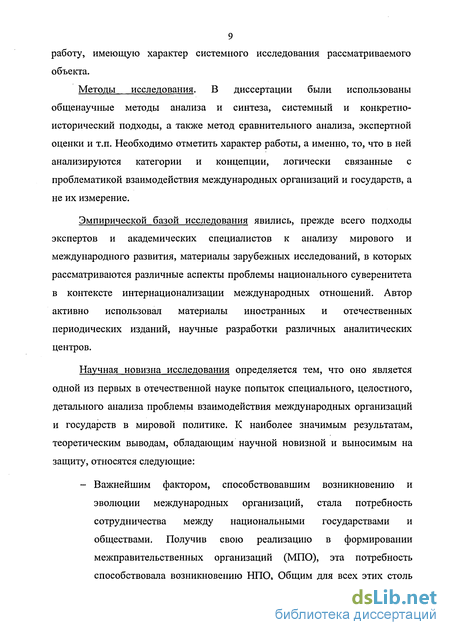 9

работу, имеющую характер системного исследования рассматриваемого объекта.

Методы исследования. В диссертации были использованы общенаучные методы анализа и синтеза, системный и конкретно-исторический подходы, а также метод сравнительного анализа, экспертной оценки и т.п. Необходимо отметить характер работы, а именно, то, что в ней анализируются категории и концепции, логически связанные с проблематикой взаимодействия международных организаций и государств, а не их измерение.

Эмпирической базой исследования явились, прежде всего подходы экспертов и академических специалистов к анализу мирового и международного развития, материалы зарубежных исследований, в которых рассматриваются различные аспекты проблемы национального суверенитета в контексте интернационализации международных отношений. Автор активно использовал материалы иностранных и отечественных периодических изданий, научные разработки различных аналитических центров.

Научная новизна исследования определяется тем, что оно является одной из первых в отечественной науке попыток специального, целостного, детального анализа проблемы взаимодействия международных организаций и государств в мировой политике. К наиболее значимым результатам, теоретическим выводам, обладающим научной новизной и выносимым на защиту, относятся следующие:

– Важнейшим фактором, способствовавшим возникновению и эволюции международных организаций, стала потребность сотрудничества между национальными государствами и обществами. Получив свою реализацию в формировании межправительственных организаций (МПО), эта потребность способствовала возникновению НПО. Общим для всех этих столь

dsLib.net
библиотека диссертаций